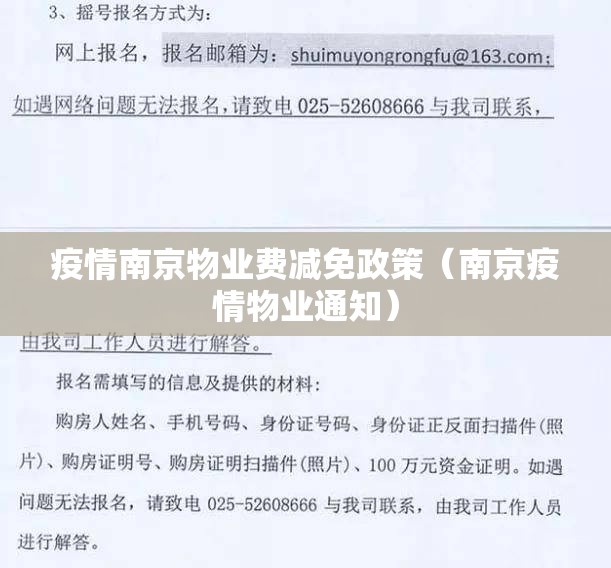 3、摇号报名方式为：

网上报名，报名邮箱为：shuimuyongrongfu@163.com；

如遇网络问题无法报名，请致电025-52608666与我司联系，

疫情南京物业费减免政策（南京疫情物业通知）

由我司工作人员进行解答。

报名需填写的信息及提供的材料：

购房人姓名、手机号码、身份证号码、身份证正反面扫描件(照片)、购房证明号、购房证明扫描件(照片)、100万元资金证明。如遇问题无法报名，请致电025-52608666与我司联系，由我司工作人员进行解答。